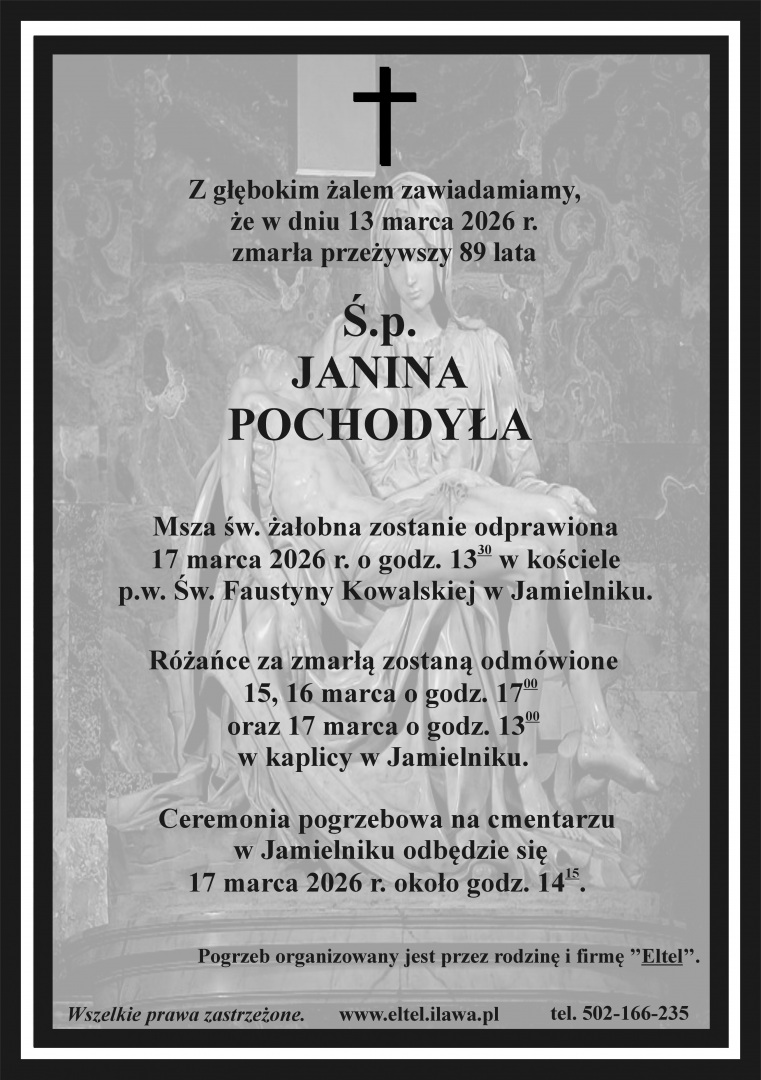 Z głębokim żalem zawiadamiamy, że w dniu 13 marca 2026 r. zmarła przeżywszy 89 lata

Ś.p.
JANINA
POCHODYŁA

Msza św. żałobna zostanie odprawiona 17 marca 2026 r. o godz. $13^{30}$ w kościele p.w. Św. Faustyny Kowalskiej w Jamielniku.

Różańce za zmarłą zostaną odmówione 15, 16 marca o godz. $17^{00}$ oraz 17 marca o godz. $13^{00}$ w kaplicy w Jamielniku.

Ceremonia pogrzebowa na cmentarzu w Jamielniku odbędzie się 17 marca 2026 r. około godz. $14^{15}$.

Pogrzeb organizowany jest przez rodzinę i firmę "Eltel".

Wszelkie prawa zastrzeżone. www.eltel.ilawa.pl tel. 502-166-235